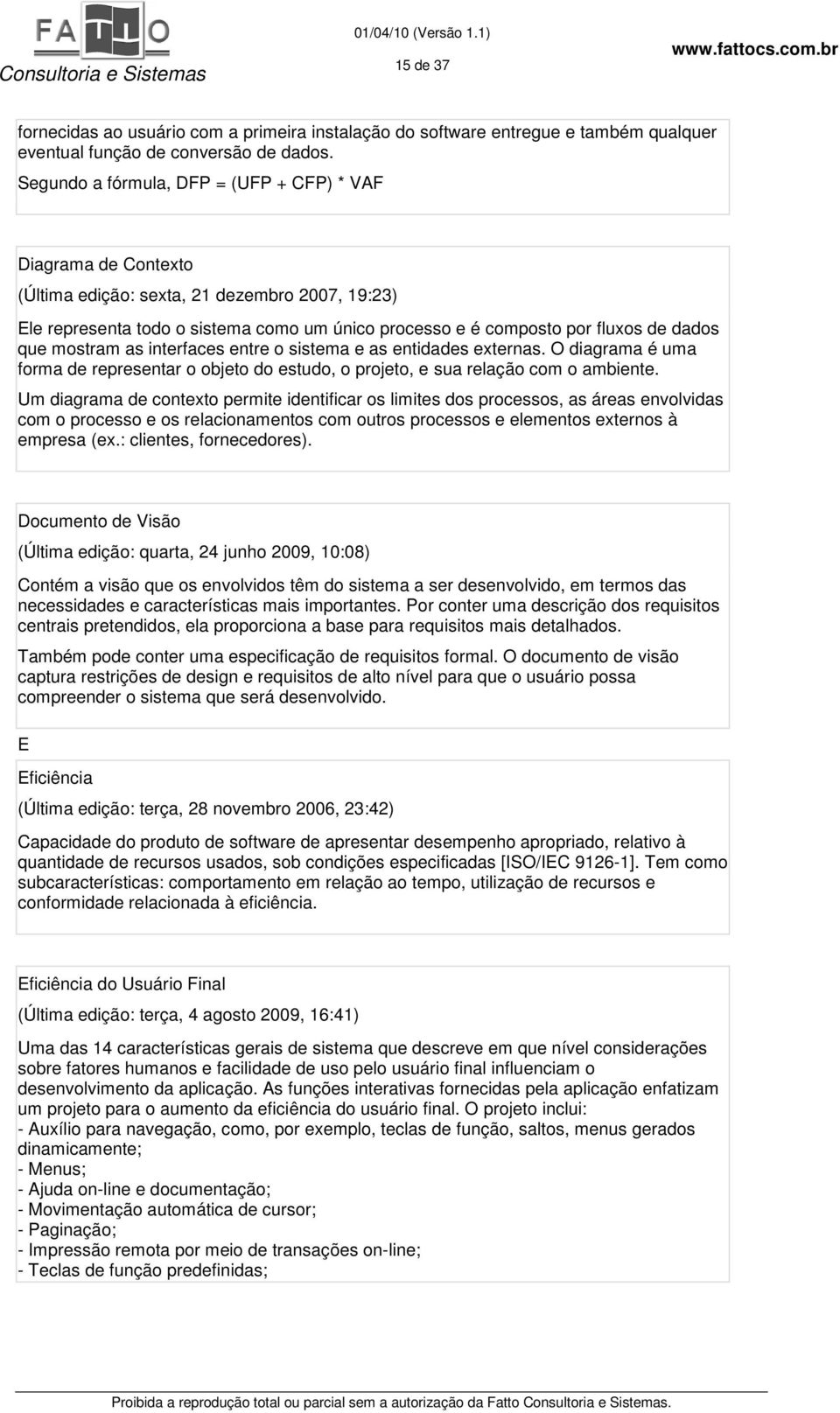 FATTO
Consultoria e Sistemas

01/04/10 (Versão 1.1)
15 de 37

www.fattocs.com.br

fornecidas ao usuário com a primeira instalação do software entregue e também qualquer eventual função de conversão de dados.

Segundo a fórmula, DFP = (UFP + CFP) * VAF

Diagrama de Contexto

(Última edição: sexta, 21 dezembro 2007, 19:23)

Ele representa todo o sistema como um único processo e é composto por fluxos de dados que mostram as interfaces entre o sistema e as entidades externas. O diagrama é uma forma de representar o objeto do estudo, o projeto, e sua relação com o ambiente.

Um diagrama de contexto permite identificar os limites dos processos, as áreas envolvidas com o processo e os relacionamentos com outros processos e elementos externos à empresa (ex.: clientes, fornecedores).

Documento de Visão

(Última edição: quarta, 24 junho 2009, 10:08)

Contém a visão que os envolvidos têm do sistema a ser desenvolvido, em termos das necessidades e características mais importantes. Por conter uma descrição dos requisitos centrais pretendidos, ela proporciona a base para requisitos mais detalhados.

Também pode conter uma especificação de requisitos formal. O documento de visão captura restrições de design e requisitos de alto nível para que o usuário possa compreender o sistema que será desenvolvido.

E

Eficiência

(Última edição: terça, 28 novembro 2006, 23:42)

Capacidade do produto de software de apresentar desempenho apropriado, relativo à quantidade de recursos usados, sob condições especificadas [ISO/IEC 9126-1]. Tem como subcaracterísticas: comportamento em relação ao tempo, utilização de recursos e conformidade relacionada à eficiência.

Eficiência do Usuário Final

(Última edição: terça, 4 agosto 2009, 16:41)

Uma das 14 características gerais de sistema que descreve em que nível considerações sobre fatores humanos e facilidade de uso pelo usuário final influenciam o desenvolvimento da aplicação. As funções interativas fornecidas pela aplicação enfatizam um projeto para o aumento da eficiência do usuário final. O projeto inclui:
- Auxílio para navegação, como, por exemplo, teclas de função, saltos, menus gerados dinamicamente;
- Menus;
- Ajuda on-line e documentação;
- Movimentação automática de cursor;
- Paginação;
- Impressão remota por meio de transações on-line;
- Teclas de função predefinidas;

Proibida a reprodução total ou parcial sem a autorização da Fatto Consultoria e Sistemas.